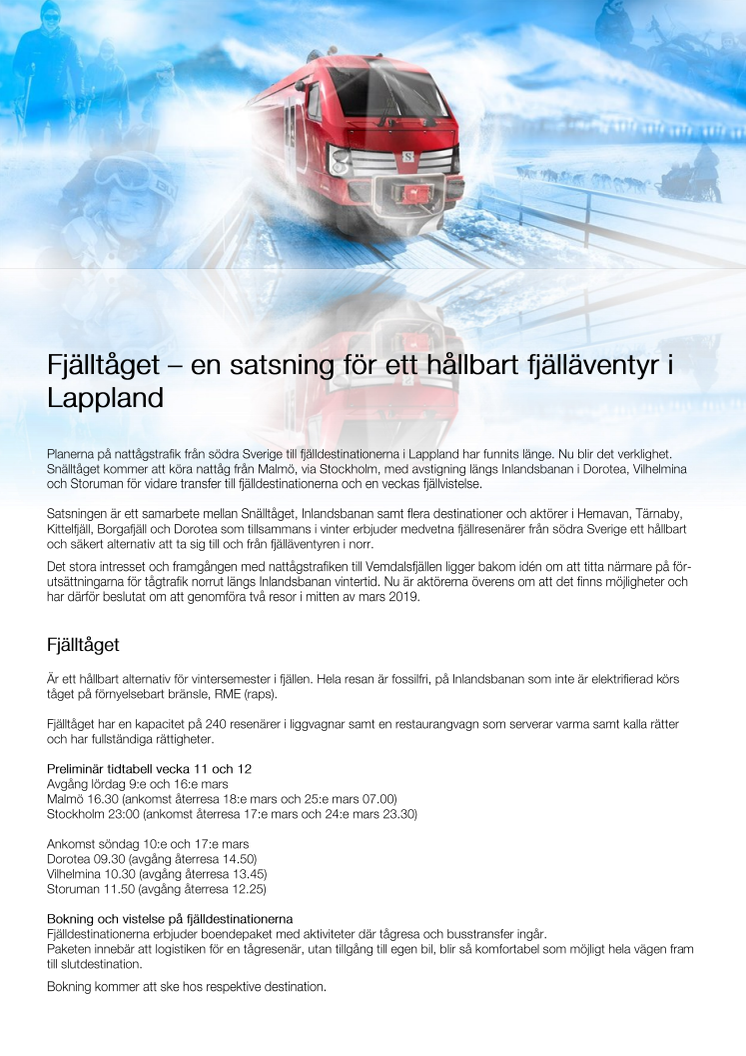 Fjälltåget – en satsning för ett hållbart fjälläventyr i Lappland

Planerna på nattågstrafik från södra Sverige till fjälldestinationerna i Lappland har funnits länge. Nu blir det verklighet. Snälltåget kommer att köra nattåg från Malmö, via Stockholm, med avstigning längs Inlandsbanan i Dorotea, Vilhelmina och Storuman för vidare transfer till fjälldestinationerna och en veckas fjällvistelse.

Satsningen är ett samarbete mellan Snälltåget, Inlandsbanan samt flera destinationer och aktörer i Hemavan, Tärnaby, Kittelfjäll, Borgafjäll och Dorotea som tillsammans i vinter erbjuder medvetna fjällresenärer från södra Sverige ett hållbart och säkert alternativ att ta sig till och från fjälläventyren i norr.
Det stora intresset och framgången med nattågstrafiken till Vemdalsfjällen ligger bakom idén om att titta närmare på förutsättningarna för tågtrafik norrut längs Inlandsbanan vintertid. Nu är aktörerna överens om att det finns möjligheter och har därför beslutat om att genomföra två resor i mitten av mars 2019.

Fjälltåget

Är ett hållbart alternativ för vintersemester i fjällen. Hela resan är fossilfri, på Inlandsbanan som inte är elektrifierad körs tåget på förnyelsebart bränsle, RME (raps).

Fjälltåget har en kapacitet på 240 resenärer i liggvagnar samt en restaurangvagn som serverar varma samt kalla rätter och har fullständiga rättigheter.

Preliminär tidtabell vecka 11 och 12
Avgång lördag 9:e och 16:e mars
Malmö 16.30 (ankomst återresa 18:e mars och 25:e mars 07.00)
Stockholm 23:00 (ankomst återresa 17:e mars och 24:e mars 23.30)

Ankomst söndag 10:e och 17:e mars
Dorotea 09.30 (avgång återresa 14.50)
Vilhelmina 10.30 (avgång återresa 13.45)
Storuman 11.50 (avgång återresa 12.25)

Bokning och vistelse på fjälldestinationerna
Fjälldestinationerna erbjuder boendepaket med aktiviteter där tågresa och busstransfer ingår.
Paketen innebär att logistiken för en tågresenär, utan tillgång till egen bil, blir så komfortabel som möjligt hela vägen fram till slutdestination.

Bokning kommer att ske hos respektive destination.